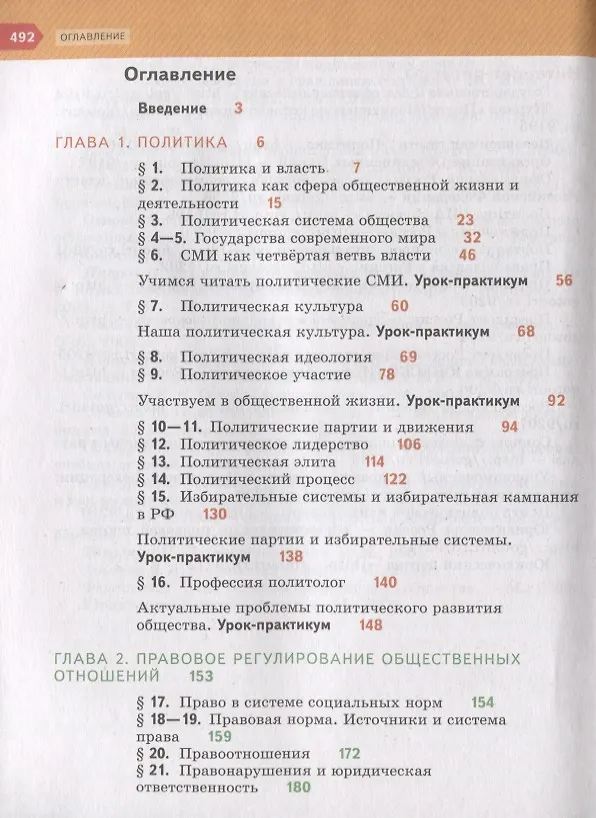 492 ОГЛАВЛЕНИЕ

Оглавление

Введение 3

ГЛАВА 1. ПОЛИТИКА 6

§ 1. Политика и власть 7
§ 2. Политика как сфера общественной жизни и деятельности 15
§ 3. Политическая система общества 23
§ 4—5. Государства современного мира 32
§ 6. СМИ как четвёртая ветвь власти 46

Учимся читать политические СМИ. Урок-практикум 56

§ 7. Политическая культура 60

Наша политическая культура. Урок-практикум 68

§ 8. Политическая идеология 69
§ 9. Политическое участие 78

Участвуем в общественной жизни. Урок-практикум 92

§ 10—11. Политические партии и движения 94
§ 12. Политическое лидерство 106
§ 13. Политическая элита 114
§ 14. Политический процесс 122
§ 15. Избирательные системы и избирательная кампания в РФ 130

Политические партии и избирательные системы. Урок-практикум 138

§ 16. Профессия политолог 140

Актуальные проблемы политического развития общества. Урок-практикум 148

ГЛАВА 2. ПРАВОВОЕ РЕГУЛИРОВАНИЕ ОБЩЕСТВЕННЫХ ОТНОШЕНИЙ 153

§ 17. Право в системе социальных норм 154
§ 18—19. Правовая норма. Источники и система права 159
§ 20. Правоотношения 172
§ 21. Правонарушения и юридическая ответственность 180